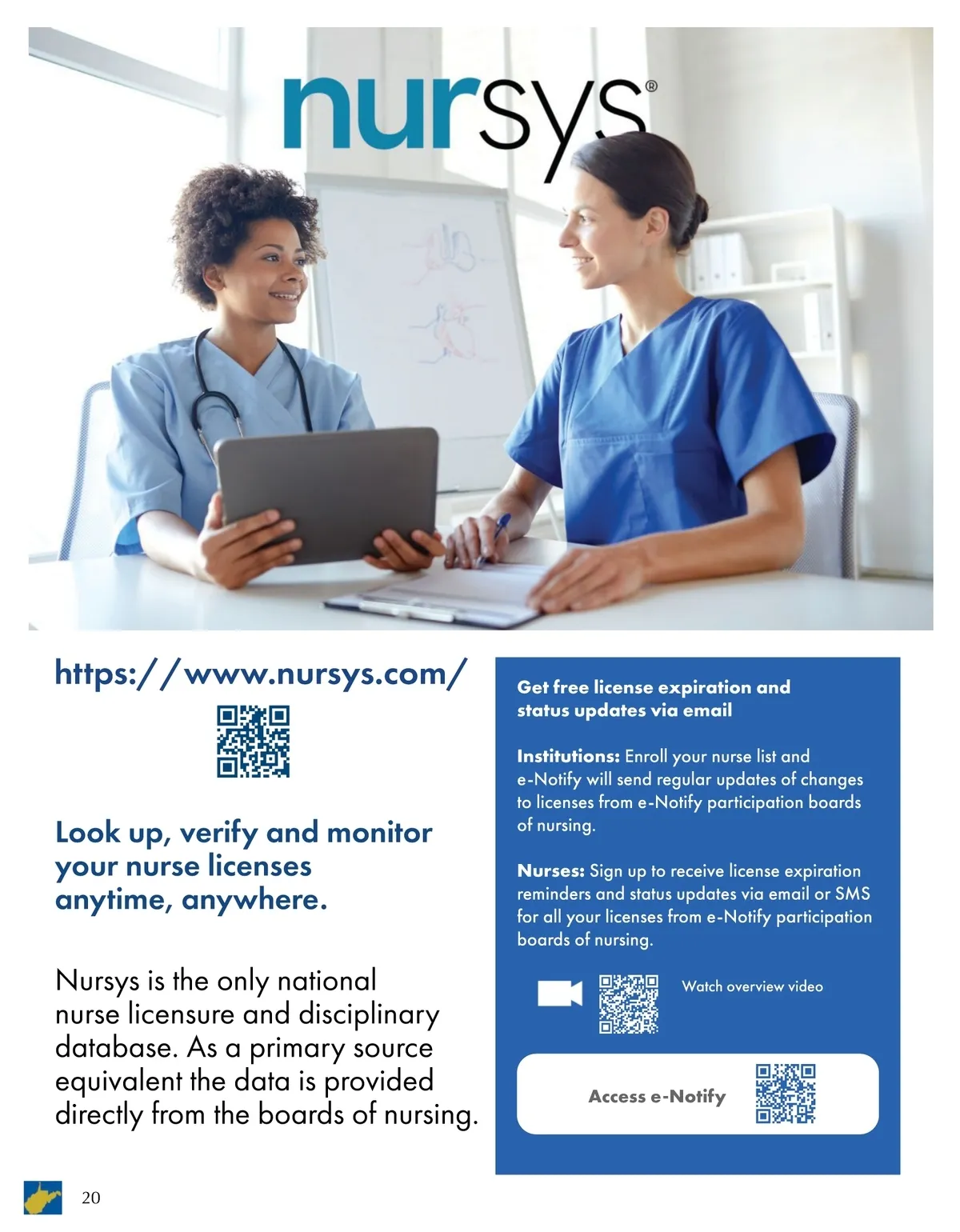 nursys®

https://www.nursys.com/

Look up, verify and monitor your nurse licenses anytime, anywhere.

Nursys is the only national nurse licensure and disciplinary database. As a primary source equivalent the data is provided directly from the boards of nursing.

Get free license expiration and status updates via email

Institutions: Enroll your nurse list and e-Notify will send regular updates of changes to licenses from e-Notify participation boards of nursing.

Nurses: Sign up to receive license expiration reminders and status updates via email or SMS for all your licenses from e-Notify participation boards of nursing.

Watch overview video

Access e-Notify

20